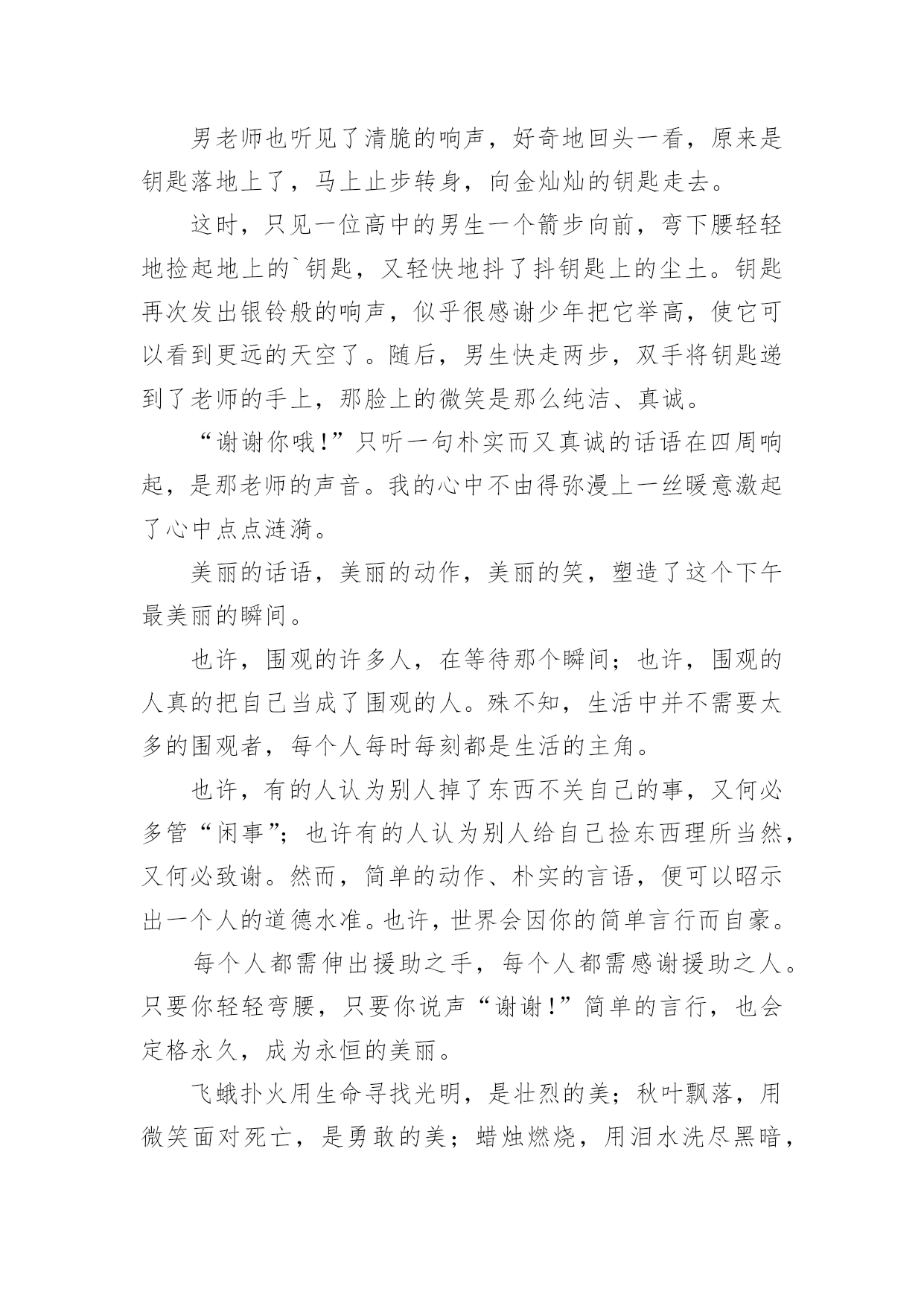 男老师也听见了清脆的响声，好奇地回头一看，原来是钥匙落地上了，马上止步转身，向金灿灿的钥匙走去。

这时，只见一位高中的男生一个箭步向前，弯下腰轻轻地捡起地上的`钥匙，又轻快地抖了抖钥匙上的尘土。钥匙再次发出银铃般的响声，似乎很感谢少年把它举高，使它可以看到更远的天空了。随后，男生快走两步，双手将钥匙递到了老师的手上，那脸上的微笑是那么纯洁、真诚。

“谢谢你哦!”只听一句朴实而又真诚的话语在四周响起，是那老师的声音。我的心中不由得弥漫上一丝暖意激起了心中点点涟漪。

美丽的话语，美丽的动作，美丽的笑，塑造了这个下午最美丽的瞬间。

也许，围观的许多人，在等待那个瞬间；也许，围观的人真的把自己当成了围观的人。殊不知，生活中并不需要太多的围观者，每个人每时每刻都是生活的主角。

也许，有的人认为别人掉了东西不关自己的事，又何必多管“闲事”；也许有的人认为别人给自己捡东西理所当然，又何必致谢。然而，简单的动作、朴实的言语，便可以昭示出一个人的道德水准。也许，世界会因你的简单言行而自豪。

每个人都需伸出援助之手，每个人都需感谢援助之人。只要你轻轻弯腰，只要你说声“谢谢!”简单的言行，也会定格永久，成为永恒的美丽。

飞蛾扑火用生命寻找光明，是壮烈的美；秋叶飘落，用微笑面对死亡，是勇敢的美；蜡烛燃烧，用泪水洗尽黑暗，